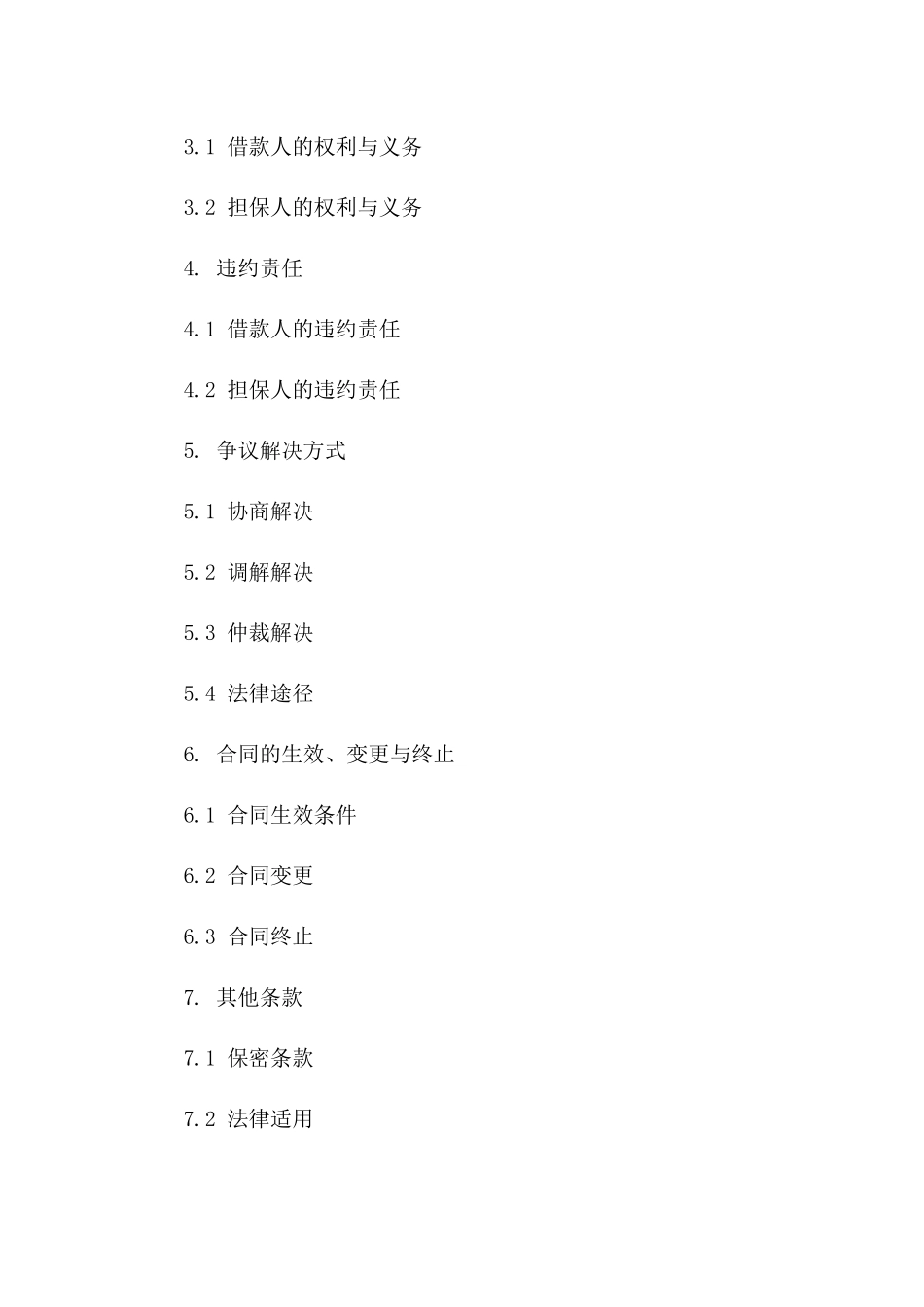 3.1 借款人的权利与义务

3.2 担保人的权利与义务

4. 违约责任

4.1 借款人的违约责任

4.2 担保人的违约责任

5. 争议解决方式

5.1 协商解决

5.2 调解解决

5.3 仲裁解决

5.4 法律途径

6. 合同的生效、变更与终止

6.1 合同生效条件

6.2 合同变更

6.3 合同终止

7. 其他条款

7.1 保密条款

7.2 法律适用